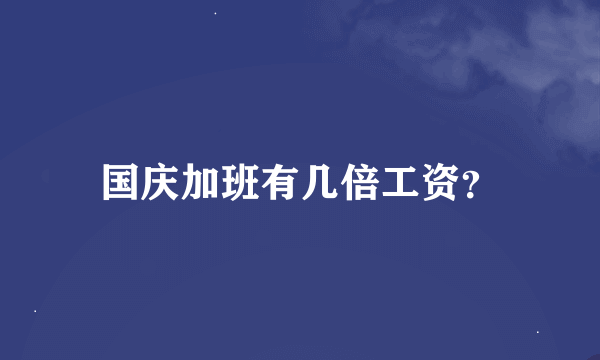 国庆加班有几倍工资?